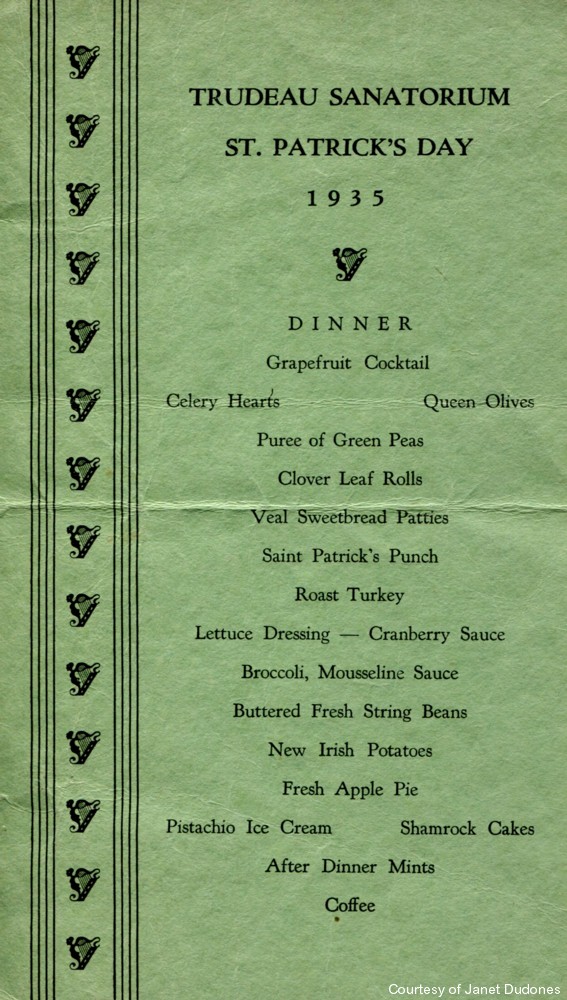 TRUDEAU SANATORIUM
ST. PATRICK'S DAY
1935

DINNER
Grapefruit Cocktail
Celery Hearts Queen Olives
Puree of Green Peas
Clover Leaf Rolls
Veal Sweetbread Patties
Saint Patrick's Punch
Roast Turkey
Lettuce Dressing — Cranberry Sauce
Broccoli, Mousseline Sauce
Buttered Fresh String Beans
New Irish Potatoes
Fresh Apple Pie
Pistachio Ice Cream Shamrock Cakes
After Dinner Mints
Coffee

Courtesy of Janet Dudones